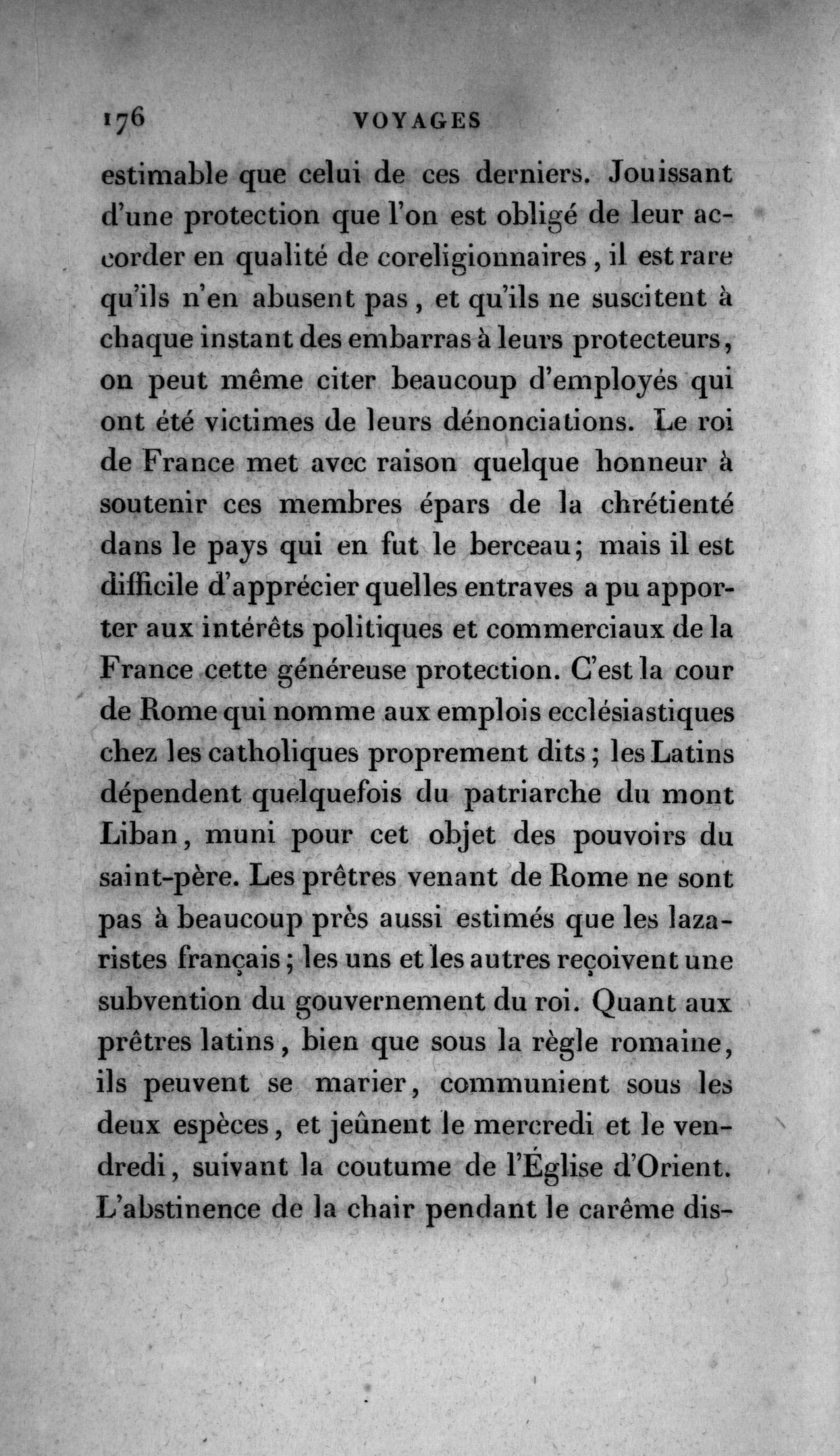 176 VOYAGES

estimable que celui de ces derniers. Jouissant d'une protection que l'on est obligé de leur accorder en qualité de coreligionnaires, il est rare qu'ils n'en abusent pas, et qu'ils ne suscitent à chaque instant des embarras à leurs protecteurs, on peut même citer beaucoup d'employés qui ont été victimes de leurs dénonciations. Le roi de France met avec raison quelque honneur à soutenir ces membres épars de la chrétienté dans le pays qui en fut le berceau; mais il est difficile d'apprécier quelles entraves a pu apporter aux intérêts politiques et commerciaux de la France cette généreuse protection. C'est la cour de Rome qui nomme aux emplois ecclésiastiques chez les catholiques proprement dits; les Latins dépendent quelquefois du patriarche du mont Liban, muni pour cet objet des pouvoirs du saint-père. Les prêtres venant de Rome ne sont pas à beaucoup près aussi estimés que les lazaristes français; les uns et les autres reçoivent une subvention du gouvernement du roi. Quant aux prêtres latins, bien que sous la règle romaine, ils peuvent se marier, communient sous les deux espèces, et jeûnent le mercredi et le vendredi, suivant la coutume de l'Église d'Orient. L'abstinence de la chair pendant le carême dis-